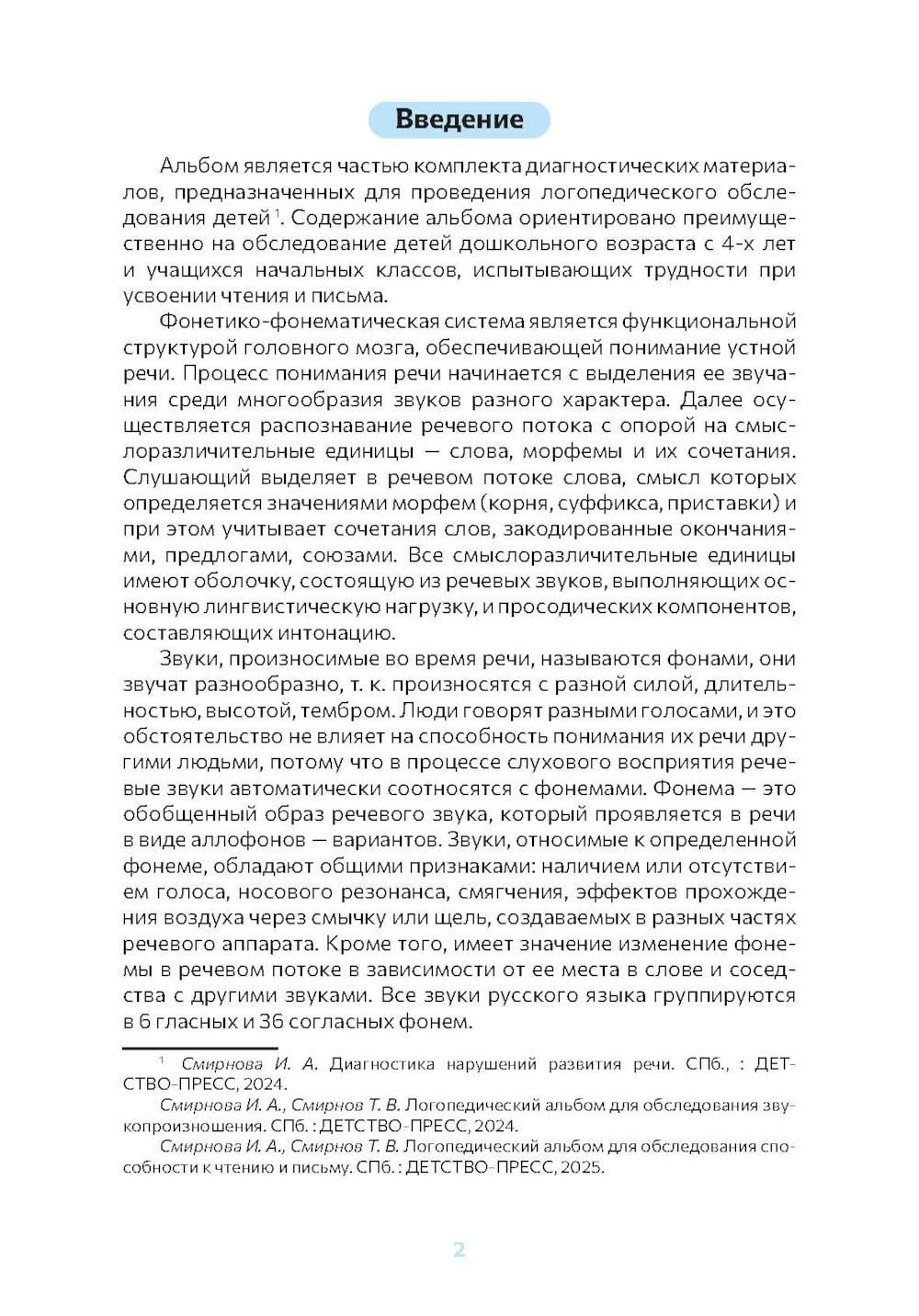 Введение

Альбом является частью комплекта диагностических материалов, предназначенных для проведения логопедического обследования детей $^1$. Содержание альбома ориентировано преимущественно на обследование детей дошкольного возраста с 4-х лет и учащихся начальных классов, испытывающих трудности при усвоении чтения и письма.

Фонетико-фонематическая система является функциональной структурой головного мозга, обеспечивающей понимание устной речи. Процесс понимания речи начинается с выделения ее звучания среди многообразия звуков разного характера. Далее осуществляется распознавание речевого потока с опорой на смыслоразличительные единицы — слова, морфемы и их сочетания. Слушающий выделяет в речевом потоке слова, смысл которых определяется значениями морфем (корня, суффикса, приставки) и при этом учитывает сочетания слов, закодированные окончаниями, предлогами, союзами. Все смыслоразличительные единицы имеют оболочку, состоящую из речевых звуков, выполняющих основную лингвистическую нагрузку, и просодических компонентов, составляющих интонацию.

Звуки, произносимые во время речи, называются фонами, они звучат разнообразно, т. к. произносятся с разной силой, длительностью, высотой, тембром. Люди говорят разными голосами, и это обстоятельство не влияет на способность понимания их речи другими людьми, потому что в процессе слухового восприятия речевые звуки автоматически соотносятся с фонемами. Фонема — это обобщенный образ речевого звука, который проявляется в речи в виде аллофонов — вариантов. Звуки, относимые к определенной фонеме, обладают общими признаками: наличием или отсутствием голоса, носового резонанса, смягчения, эффектов прохождения воздуха через смычку или щель, создаваемых в разных частях речевого аппарата. Кроме того, имеет значение изменение фонемы в речевом потоке в зависимости от ее места в слове и соседства с другими звуками. Все звуки русского языка группируются в 6 гласных и 36 согласных фонем.

$^1$ Смирнова И. А. Диагностика нарушений развития речи. СПб., : ДЕТСТВО-ПРЕСС, 2024.
Смирнова И. А., Смирнов Т. В. Логопедический альбом для обследования звукопроизношения. СПб. : ДЕТСТВО-ПРЕСС, 2024.
Смирнова И. А., Смирнов Т. В. Логопедический альбом для обследования способности к чтению и письму. СПб. : ДЕТСТВО-ПРЕСС, 2025.

2